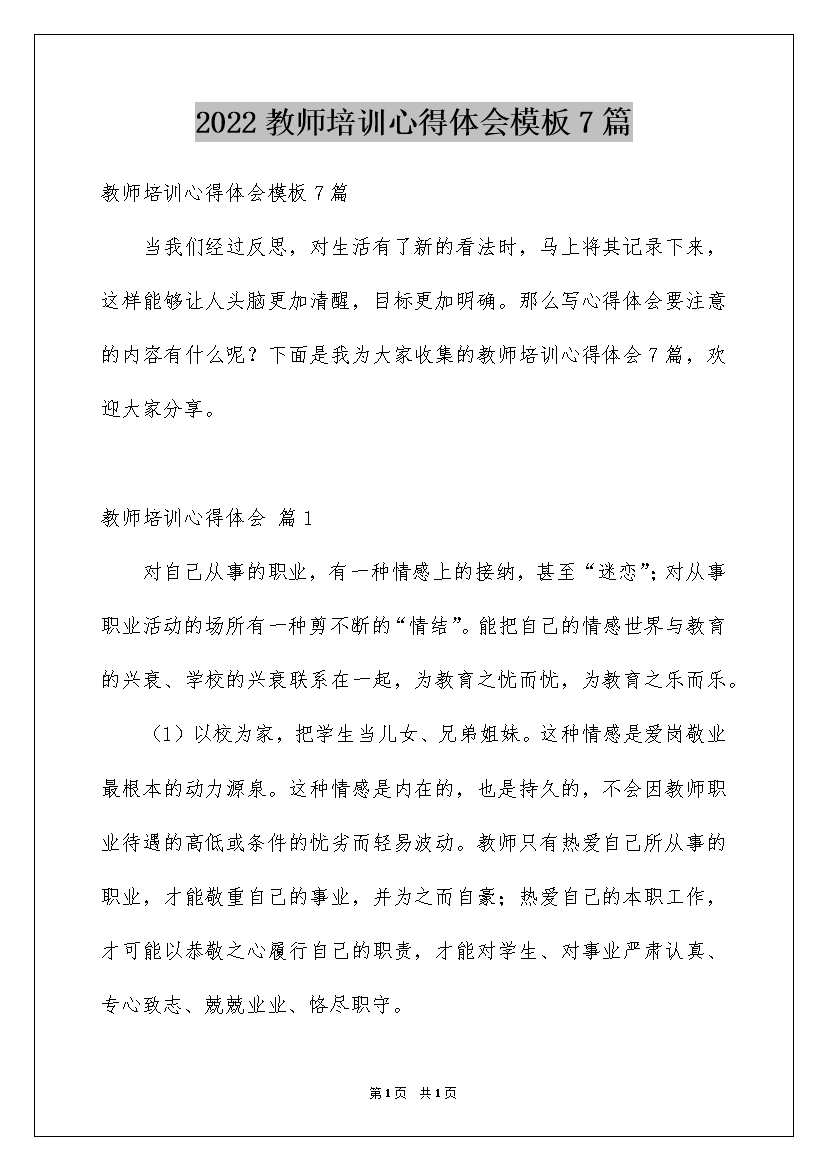 2022 教师培训心得体会模板 7 篇

教师培训心得体会模板 7 篇

当我们经过反思，对生活有了新的看法时，马上将其记录下来，这样能够让人头脑更加清醒，目标更加明确。那么写心得体会要注意的内容有什么呢？下面是我为大家收集的教师培训心得体会 7 篇，欢迎大家分享。

教师培训心得体会 篇 1

对自己从事的职业，有一种情感上的接纳，甚至“迷恋”；对从事职业活动的场所有一种剪不断的“情结”。能把自己的情感世界与教育的兴衰、学校的兴衰联系在一起，为教育之忧而忧，为教育之乐而乐。

（1）以校为家，把学生当儿女、兄弟姐妹。这种情感是爱岗敬业最根本的动力源泉。这种情感是内在的，也是持久的，不会因教师职业待遇的高低或条件的优劣而轻易波动。教师只有热爱自己所从事的职业，才能敬重自己的事业，并为之而自豪；热爱自己的本职工作，才可能以恭敬之心履行自己的职责，才能对学生、对事业严肃认真、专心致志、兢兢业业、恪尽职守。

第 1 页 共 1 页